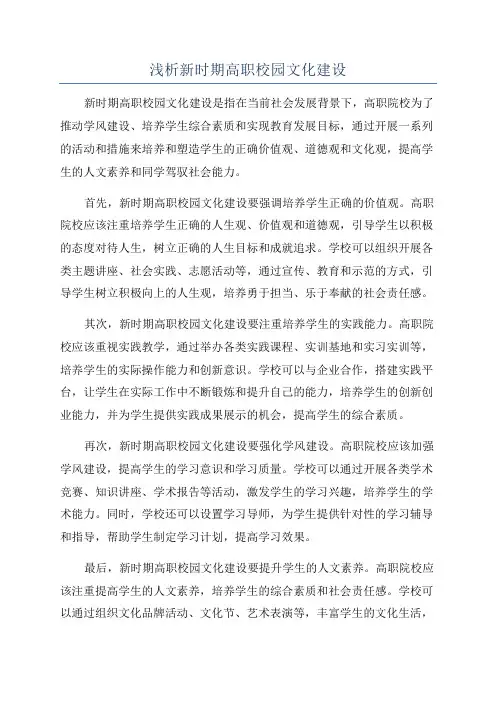 浅析新时期高职校园文化建设

新时期高职校园文化建设是指在当前社会发展背景下，高职院校为了推动学风建设、培养学生综合素质和实现教育发展目标，通过开展一系列的活动和措施来培养和塑造学生的正确价值观、道德观和文化观，提高学生的人文素养和同学驾驭社会能力。

首先，新时期高职校园文化建设要强调培养学生正确的价值观。高职院校应该注重培养学生正确的人生观、价值观和道德观，引导学生以积极的态度对待人生，树立正确的人生目标和成就追求。学校可以组织开展各类主题讲座、社会实践、志愿活动等，通过宣传、教育和示范的方式，引导学生树立积极向上的人生观，培养勇于担当、乐于奉献的社会责任感。

其次，新时期高职校园文化建设要注重培养学生的实践能力。高职院校应该重视实践教学，通过举办各类实践课程、实训基地和实习实训等，培养学生的实际操作能力和创新意识。学校可以与企业合作，搭建实践平台，让学生在实际工作中不断锻炼和提升自己的能力，培养学生的创新创业能力，并为学生提供实践成果展示的机会，提高学生的综合素质。

再次，新时期高职校园文化建设要强化学风建设。高职院校应该加强学风建设，提高学生的学习意识和学习质量。学校可以通过开展各类学术竞赛、知识讲座、学术报告等活动，激发学生的学习兴趣，培养学生的学术能力。同时，学校还可以设置学习导师，为学生提供针对性的学习辅导和指导，帮助学生制定学习计划，提高学习效果。

最后，新时期高职校园文化建设要提升学生的人文素养。高职院校应该注重提高学生的人文素养，培养学生的综合素质和社会责任感。学校可以通过组织文化品牌活动、文化节、艺术表演等，丰富学生的文化生活，